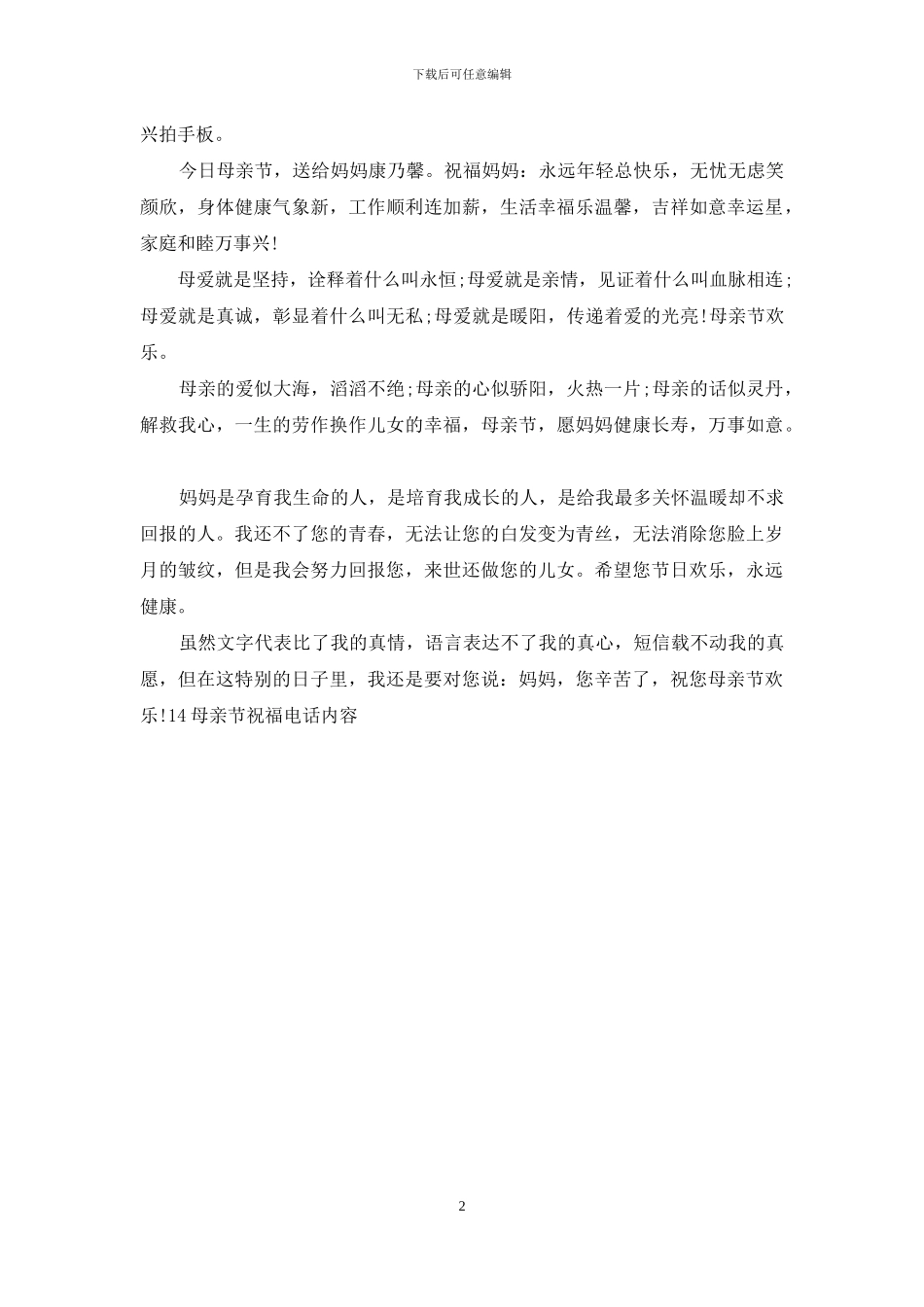 下载后可任意编辑

兴拍手板。

今日母亲节，送给妈妈康乃馨。祝福妈妈：永远年轻总快乐，无忧无虑笑颜欣，身体健康气象新，工作顺利连加薪，生活幸福乐温馨，吉祥如意幸运星，家庭和睦万事兴!

母爱就是坚持，诠释着什么叫永恒;母爱就是亲情，见证着什么叫血脉相连;母爱就是真诚，彰显着什么叫无私;母爱就是暖阳，传递着爱的光亮!母亲节欢乐。

母亲的爱似大海，滔滔不绝;母亲的心似骄阳，火热一片;母亲的话似灵丹，解救我心，一生的劳作换作儿女的幸福，母亲节，愿妈妈健康长寿，万事如意。

妈妈是孕育我生命的人，是培育我成长的人，是给我最多关怀温暖却不求回报的人。我还不了您的青春，无法让您的白发变为青丝，无法消除您脸上岁月的皱纹，但是我会努力回报您，来世还做您的儿女。希望您节日欢乐，永远健康。

虽然文字代表比了我的真情，语言表达不了我的真心，短信载不动我的真愿，但在这特别的日子里，我还是要对您说：妈妈，您辛苦了，祝您母亲节欢乐!14 母亲节祝福电话内容

2